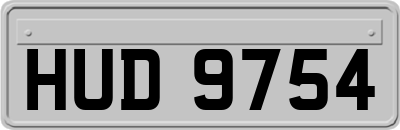 HUD 9754